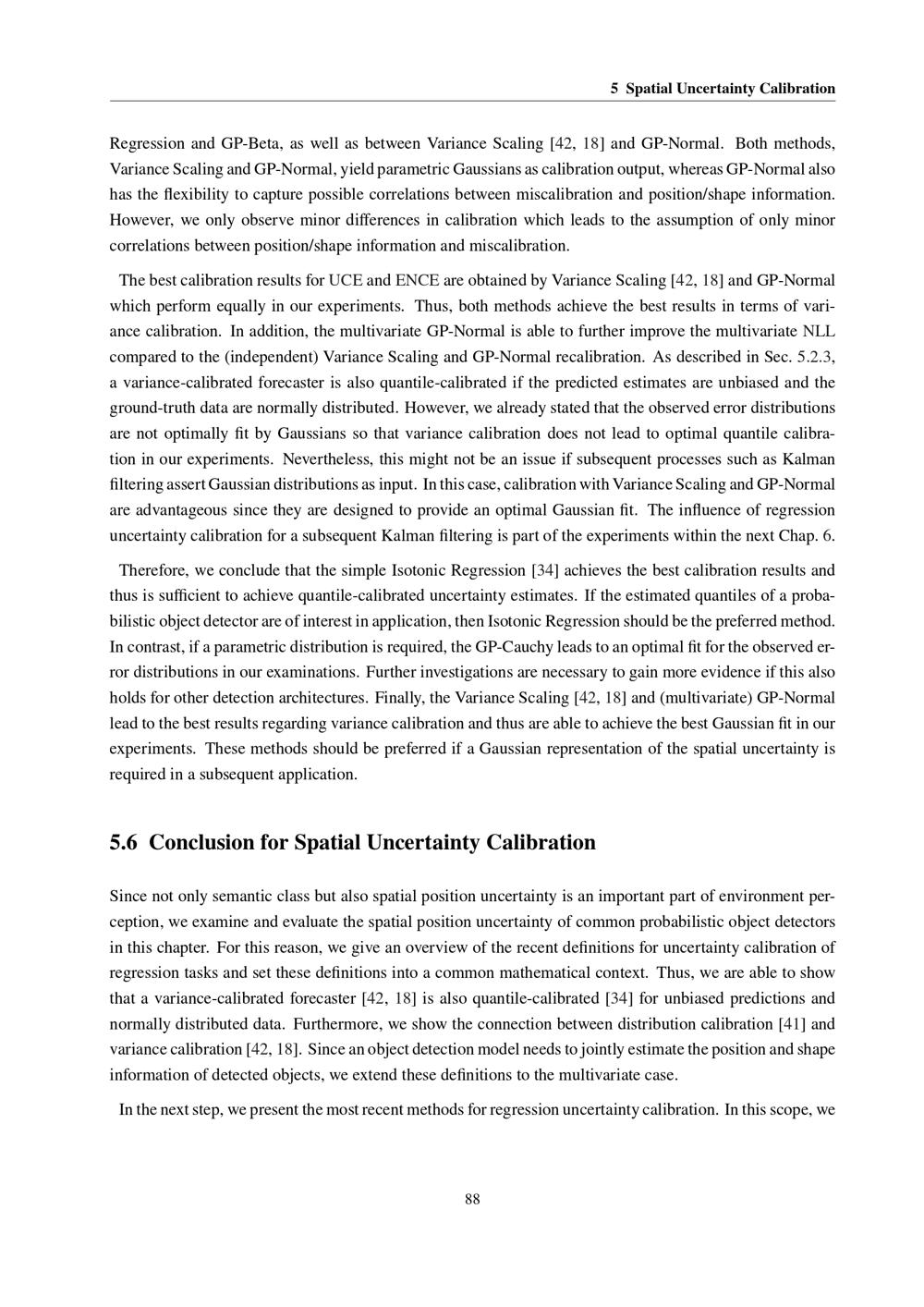 5 Spatial Uncertainty Calibration

Regression and GP-Beta, as well as between Variance Scaling [42, 18] and GP-Normal. Both methods, Variance Scaling and GP-Normal, yield parametric Gaussians as calibration output, whereas GP-Normal also has the flexibility to capture possible correlations between miscalibration and position/shape information. However, we only observe minor differences in calibration which leads to the assumption of only minor correlations between position/shape information and miscalibration.

The best calibration results for UCE and ENCE are obtained by Variance Scaling [42, 18] and GP-Normal which perform equally in our experiments. Thus, both methods achieve the best results in terms of variance calibration. In addition, the multivariate GP-Normal is able to further improve the multivariate NLL compared to the (independent) Variance Scaling and GP-Normal recalibration. As described in Sec. 5.2.3, a variance-calibrated forecaster is also quantile-calibrated if the predicted estimates are unbiased and the ground-truth data are normally distributed. However, we already stated that the observed error distributions are not optimally fit by Gaussians so that variance calibration does not lead to optimal quantile calibration in our experiments. Nevertheless, this might not be an issue if subsequent processes such as Kalman filtering assert Gaussian distributions as input. In this case, calibration with Variance Scaling and GP-Normal are advantageous since they are designed to provide an optimal Gaussian fit. The influence of regression uncertainty calibration for a subsequent Kalman filtering is part of the experiments within the next Chap. 6.

Therefore, we conclude that the simple Isotonic Regression [34] achieves the best calibration results and thus is sufficient to achieve quantile-calibrated uncertainty estimates. If the estimated quantiles of a probabilistic object detector are of interest in application, then Isotonic Regression should be the preferred method. In contrast, if a parametric distribution is required, the GP-Cauchy leads to an optimal fit for the observed error distributions in our examinations. Further investigations are necessary to gain more evidence if this also holds for other detection architectures. Finally, the Variance Scaling [42, 18] and (multivariate) GP-Normal lead to the best results regarding variance calibration and thus are able to achieve the best Gaussian fit in our experiments. These methods should be preferred if a Gaussian representation of the spatial uncertainty is required in a subsequent application.

5.6 Conclusion for Spatial Uncertainty Calibration

Since not only semantic class but also spatial position uncertainty is an important part of environment perception, we examine and evaluate the spatial position uncertainty of common probabilistic object detectors in this chapter. For this reason, we give an overview of the recent definitions for uncertainty calibration of regression tasks and set these definitions into a common mathematical context. Thus, we are able to show that a variance-calibrated forecaster [42, 18] is also quantile-calibrated [34] for unbiased predictions and normally distributed data. Furthermore, we show the connection between distribution calibration [41] and variance calibration [42, 18]. Since an object detection model needs to jointly estimate the position and shape information of detected objects, we extend these definitions to the multivariate case.

In the next step, we present the most recent methods for regression uncertainty calibration. In this scope, we

88